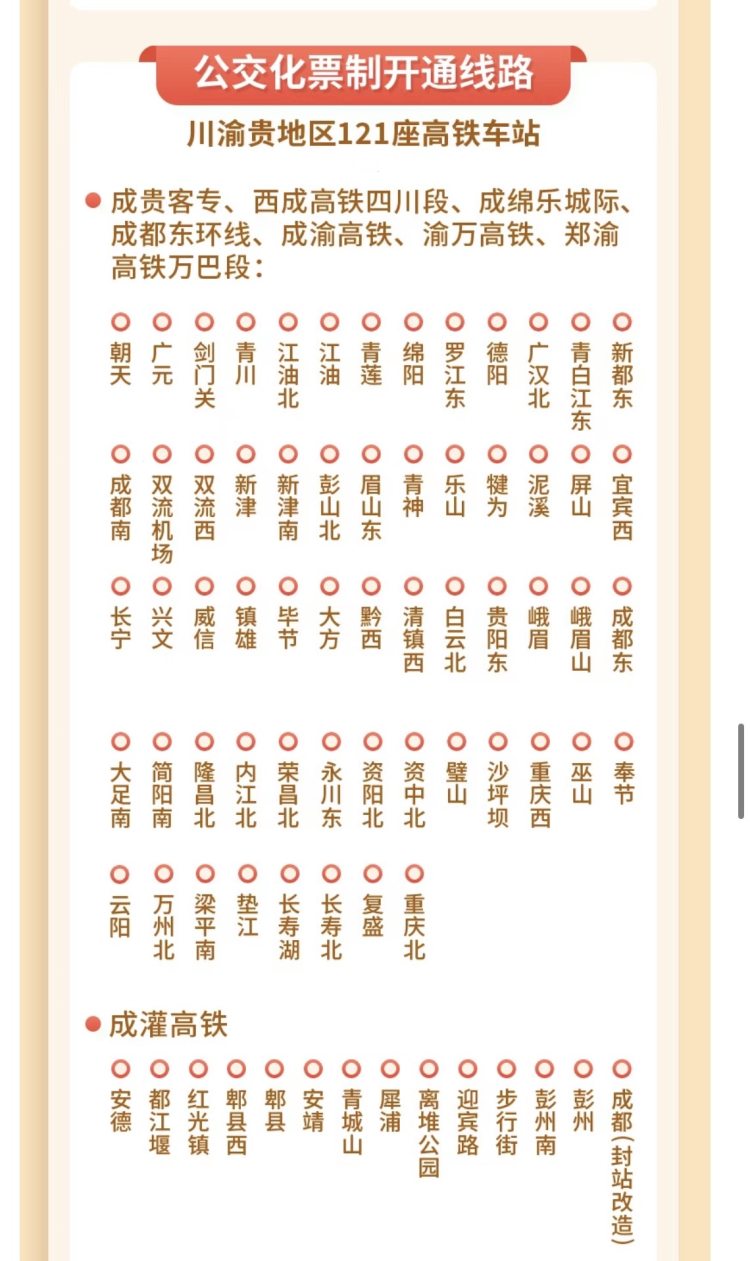 公交化票制开通线路

川渝贵地区121座高铁车站

成贵客专、西成高铁四川段、成绵乐城际、成都东环线、成渝高铁、渝万高铁、郑渝高铁万巴段：

朝天 广元 剑门关 青川 江油北 江油 青莲 绵阳 罗江东 德阳 广汉北 青白江东 新都东

成都南 双流机场 双流西 新津 新津南 彭山北 眉山东 青神 乐山 犍为 泥溪 屏山 宜宾西

长宁 兴文 威信 镇雄 毕节 大方 黔西 清镇西 白云北 贵阳东 峨眉 峨眉山 成都东

大足南 简阳南 隆昌北 内江北 荣昌北 永川东 资阳北 资中北 璧山 沙坪坝 重庆西 巫山 奉节

云阳 万州北 梁平南 垫江 长寿湖 长寿北 复盛 重庆北

成灌高铁

安德 都江堰 红光镇 郫县西 郫县 安靖 青城山 犀浦 离堆公园 迎宾路 步行街 彭州南 彭州 成都(封站改造)